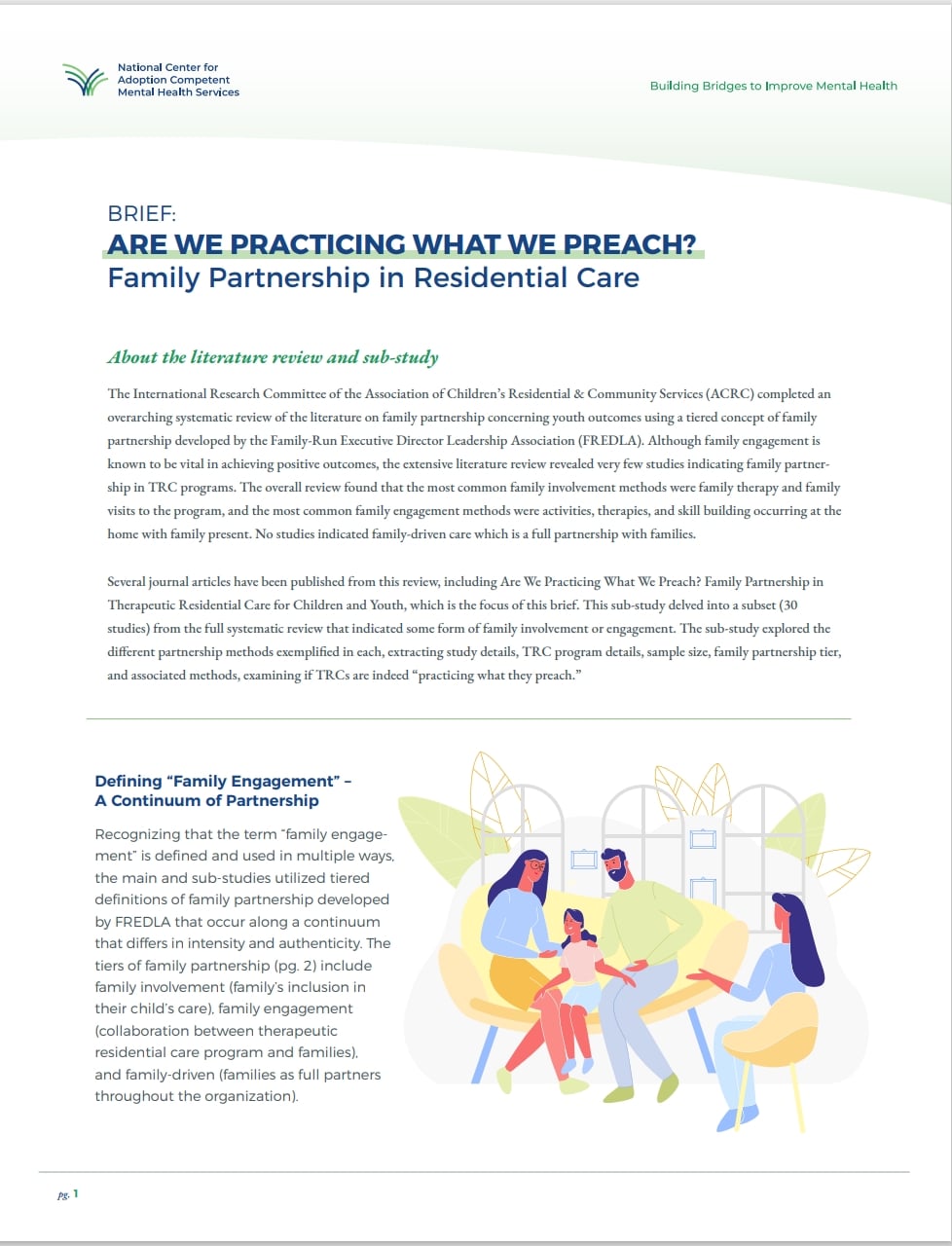 National Center for Adoption Competent Mental Health Services

Building Bridges to Improve Mental Health

BRIEF:
ARE WE PRACTICING WHAT WE PREACH?
Family Partnership in Residential Care

About the literature review and sub-study

The International Research Committee of the Association of Children's Residential & Community Services (ACRC) completed an overarching systematic review of the literature on family partnership concerning youth outcomes using a tiered concept of family partnership developed by the Family-Run Executive Director Leadership Association (FREDLA). Although family engagement is known to be vital in achieving positive outcomes, the extensive literature review revealed very few studies indicating family partnership in TRC programs. The overall review found that the most common family involvement methods were family therapy and family visits to the program, and the most common family engagement methods were activities, therapies, and skill building occurring at the home with family present. No studies indicated family-driven care which is a full partnership with families.

Several journal articles have been published from this review, including Are We Practicing What We Preach? Family Partnership in Therapeutic Residential Care for Children and Youth, which is the focus of this brief. This sub-study delved into a subset (30 studies) from the full systematic review that indicated some form of family involvement or engagement. The sub-study explored the different partnership methods exemplified in each, extracting study details, TRC program details, sample size, family partnership tier, and associated methods, examining if TRCs are indeed "practicing what they preach."

Defining "Family Engagement" – A Continuum of Partnership

Recognizing that the term "family engagement" is defined and used in multiple ways, the main and sub-studies utilized tiered definitions of family partnership developed by FREDLA that occur along a continuum that differs in intensity and authenticity. The tiers of family partnership (pg. 2) include family involvement (family's inclusion in their child's care), family engagement (collaboration between therapeutic residential care program and families), and family-driven (families as full partners throughout the organization).

pg. 1